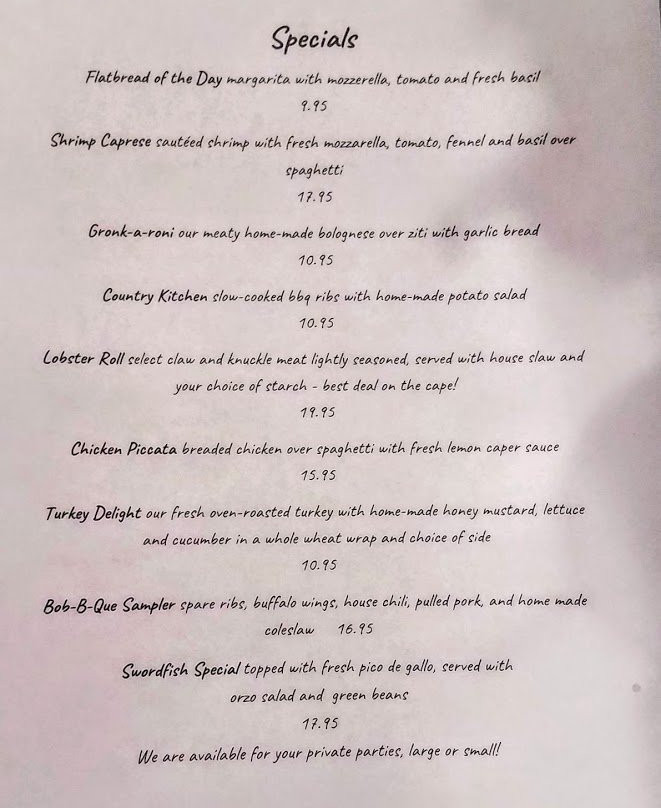 Specials

Flatbread of the Day margarita with mozzerella, tomato and fresh basil
9.95

Shrimp Caprese sautéed shrimp with fresh mozzarella, tomato, fennel and basil over spaghetti
17.95

Gronk-a-roni our meaty home-made bolognese over ziti with garlic bread
10.95

Country Kitchen slow-cooked bbq ribs with home-made potato salad
10.95

Lobster Roll select claw and knuckle meat lightly seasoned, served with house slaw and your choice of starch - best deal on the cape!
19.95

Chicken Piccata breaded chicken over spaghetti with fresh lemon caper sauce
15.95

Turkey Delight our fresh oven-roasted turkey with home-made honey mustard, lettuce and cucumber in a whole wheat wrap and choice of side
10.95

Bob-B-Que Sampler spare ribs, buffalo wings, house chili, pulled pork, and home made coleslaw 16.95

Swordfish Special topped with fresh pico de gallo, served with orzo salad and green beans
17.95

We are available for your private parties, large or small!